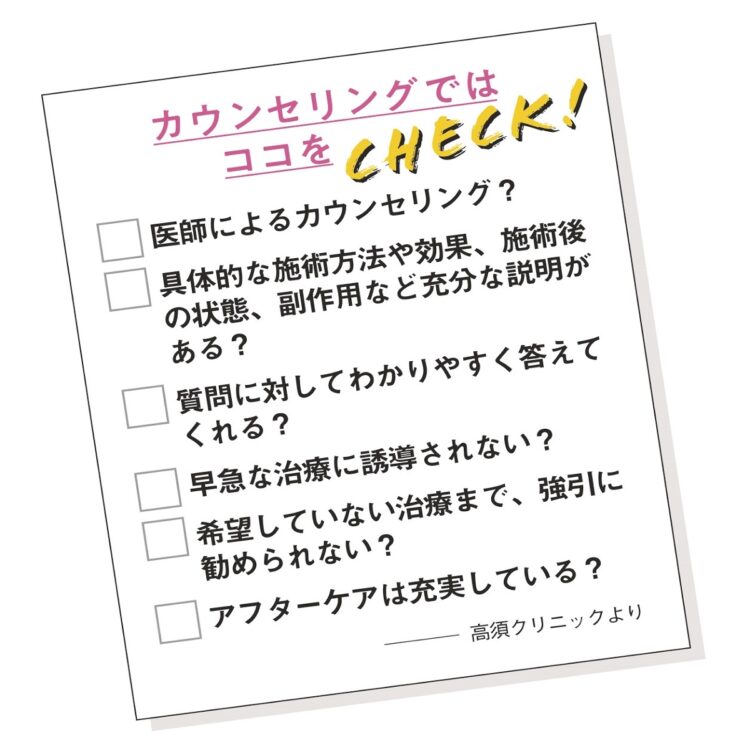 カウンセリングでは
ココを CHECK!

医師によるカウンセリング？

具体的な施術方法や効果、施術後の状態、副作用など充分な説明がある？

質問に対してわかりやすく答えてくれる？

早急な治療に誘導されない？

希望していない治療まで、強引に勧められない？

アフターケアは充実している？

——— 高須クリニックより